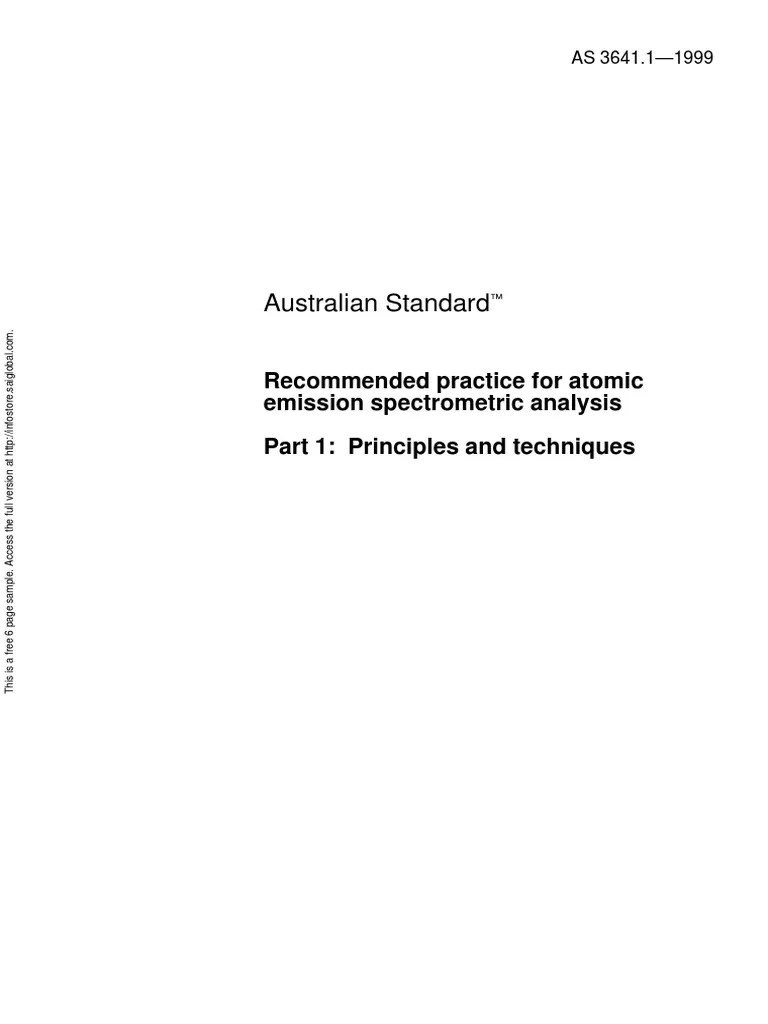 AS 3641.1—1999

This is a free 6 page sample. Access the full version at http://infostore.saiglobal.com.

Australian Standard™

Recommended practice for atomic emission spectrometric analysis

Part 1: Principles and techniques